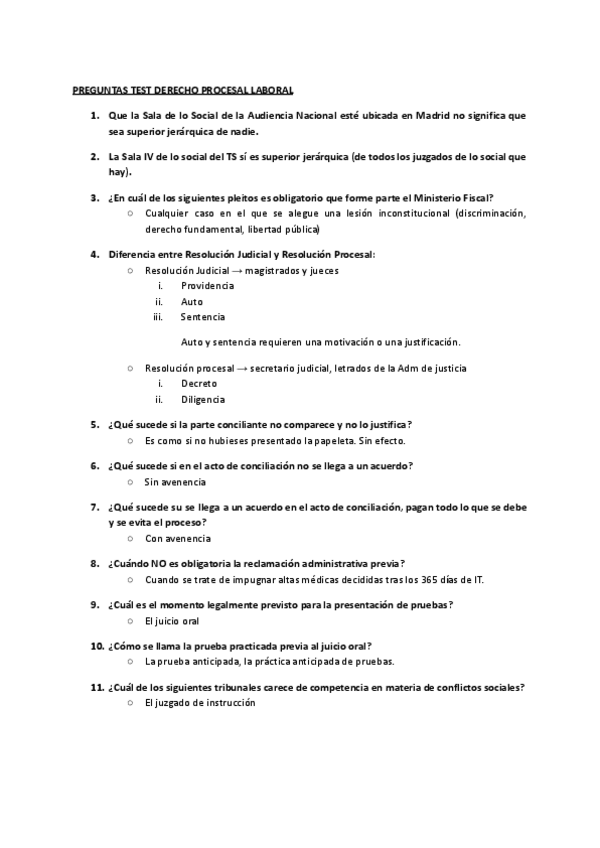 PREGUNTAS TEST DERECHO PROCESAL LABORAL

1. Que la Sala de lo Social de la Audiencia Nacional esté ubicada en Madrid no significa que sea superior jerárquica de nadie.

2. La Sala IV de lo social del TS sí es superior jerárquica (de todos los juzgados de lo social que hay).

3. ¿En cuál de los siguientes pleitos es obligatorio que forme parte el Ministerio Fiscal?
○ Cualquier caso en el que se alegue una lesión inconstitucional (discriminación, derecho fundamental, libertad pública)

4. Diferencia entre Resolución Judicial y Resolución Procesal:
○ Resolución Judicial → magistrados y jueces
i. Providencia
ii. Auto
iii. Sentencia

Auto y sentencia requieren una motivación o una justificación.

○ Resolución procesal → secretario judicial, letrados de la Adm de justicia
i. Decreto
ii. Diligencia

5. ¿Qué sucede si la parte conciliante no comparece y no lo justifica?
○ Es como si no hubieses presentado la papeleta. Sin efecto.

6. ¿Qué sucede si en el acto de conciliación no se llega a un acuerdo?
○ Sin avenencia

7. ¿Qué sucede su se llega a un acuerdo en el acto de conciliación, pagan todo lo que se debe y se evita el proceso?
○ Con avenencia

8. ¿Cuándo NO es obligatoria la reclamación administrativa previa?
○ Cuando se trate de impugnar altas médicas decididas tras los 365 días de IT.

9. ¿Cuál es el momento legalmente previsto para la presentación de pruebas?
○ El juicio oral

10. ¿Cómo se llama la prueba practicada previa al juicio oral?
○ La prueba anticipada, la práctica anticipada de pruebas.

11. ¿Cuál de los siguientes tribunales carece de competencia en materia de conflictos sociales?
○ El juzgado de instrucción